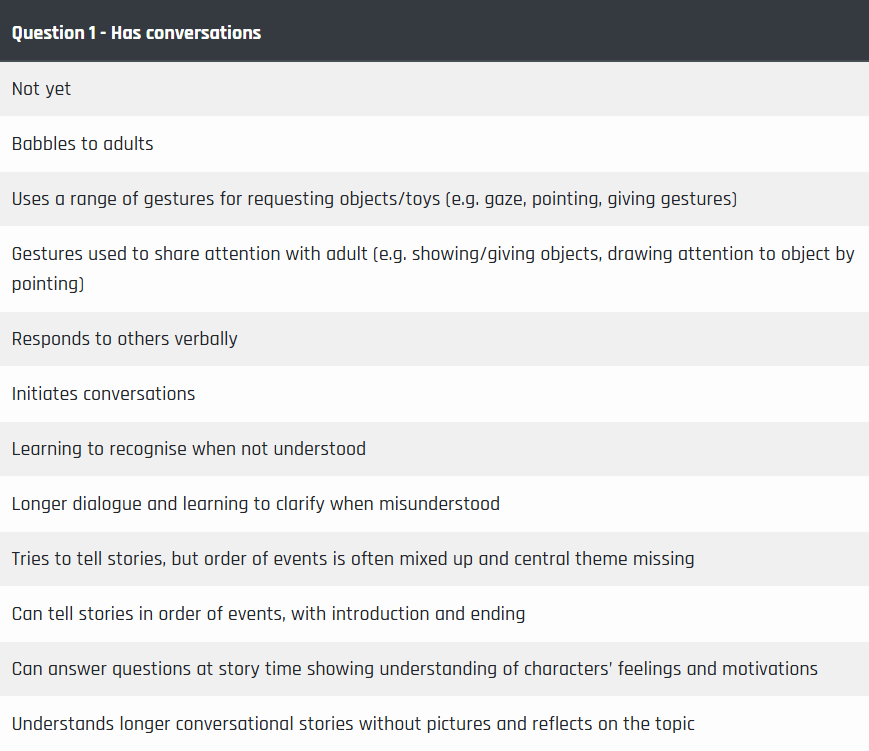 | Question 1 - Has conversations |
|---|
| Not yet |
| Babbles to adults |
| Uses a range of gestures for requesting objects/toys (e.g. gaze, pointing, giving gestures) |
| Gestures used to share attention with adult (e.g. showing/giving objects, drawing attention to object by pointing) |
| Responds to others verbally |
| Initiates conversations |
| Learning to recognise when not understood |
| Longer dialogue and learning to clarify when misunderstood |
| Tries to tell stories, but order of events is often mixed up and central theme missing |
| Can tell stories in order of events, with introduction and ending |
| Can answer questions at story time showing understanding of characters' feelings and motivations |
| Understands longer conversational stories without pictures and reflects on the topic |